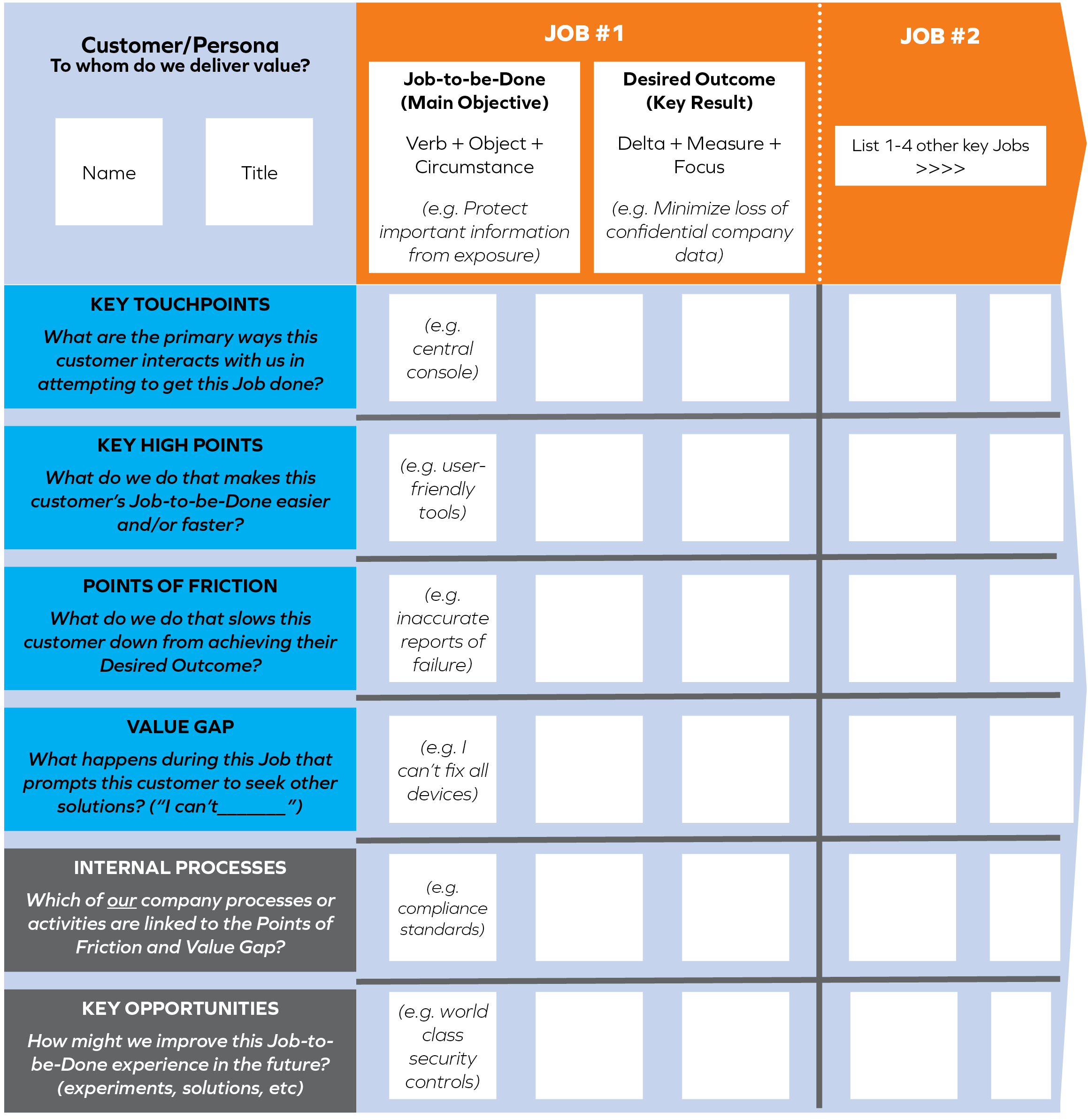 Customer/Persona
To whom do we deliver value?

Name

Title

JOB #1

Job-to-be-Done (Main Objective)

Verb + Object + Circumstance

(e.g. Protect important information from exposure)

Desired Outcome (Key Result)

Delta + Measure + Focus

(e.g. Minimize loss of confidential company data)

JOB #2

List 1-4 other key Jobs >>>>

KEY TOUCHPOINTS

What are the primary ways this customer interacts with us in attempting to get this Job done?

(e.g. central console)

KEY HIGH POINTS

What do we do that makes this customer's Job-to-be-Done easier and/or faster?

(e.g. user-friendly tools)

POINTS OF FRICTION

What do we do that slows this customer down from achieving their Desired Outcome?

(e.g. inaccurate reports of failure)

VALUE GAP

What happens during this Job that prompts this customer to seek other solutions? ("I can't_______")

(e.g. I can't fix all devices)

INTERNAL PROCESSES

Which of our company processes or activities are linked to the Points of Friction and Value Gap?

(e.g. compliance standards)

KEY OPPORTUNITIES

How might we improve this Job-to-be-Done experience in the future? (experiments, solutions, etc)

(e.g. world class security controls)